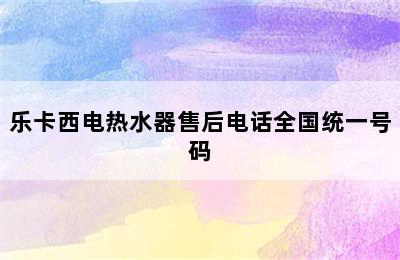 乐卡西电热水器售后电话全国统一号码